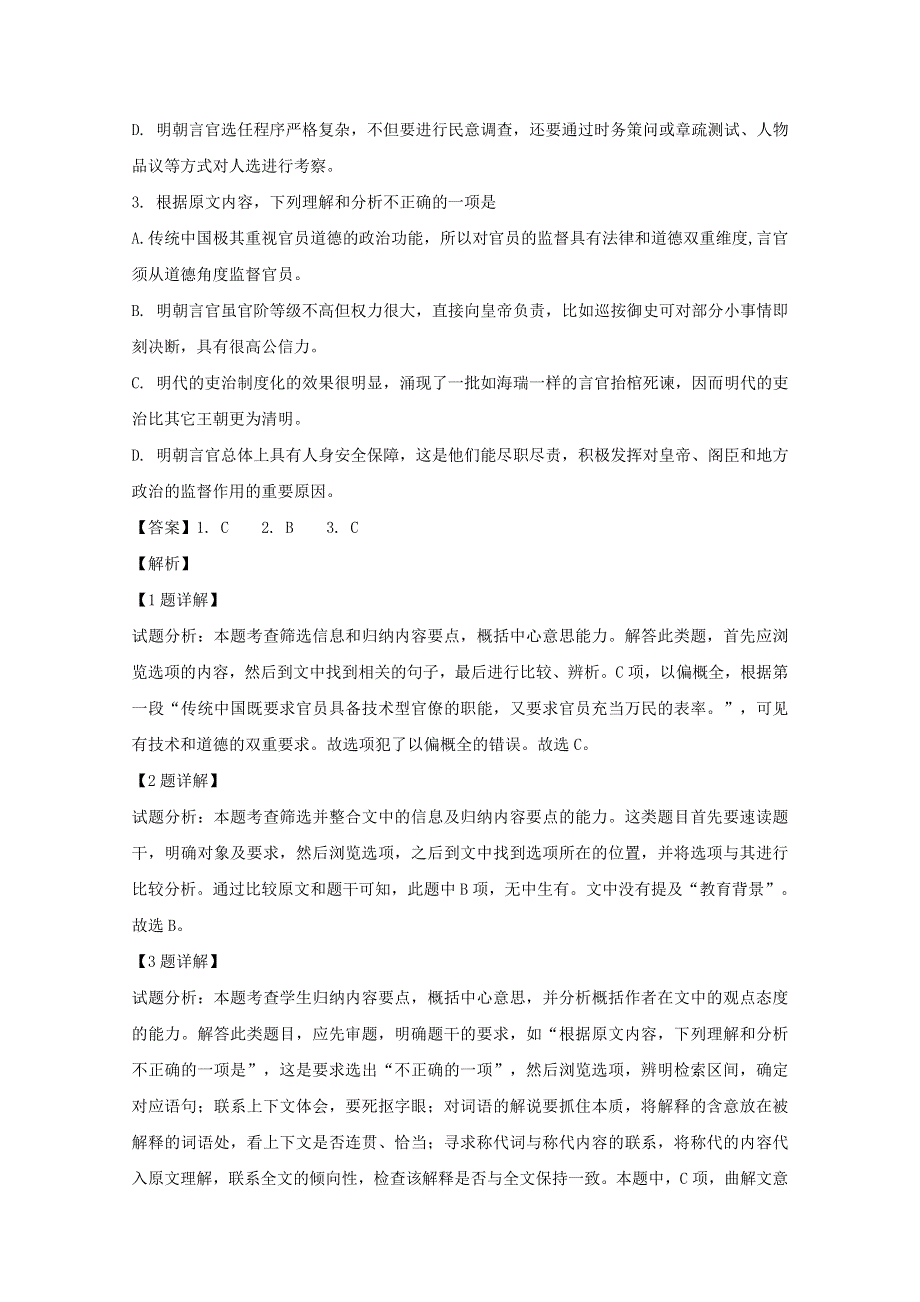 D. 明朝言官选任程序严格复杂，不但要进行民意调查，还要通过时务策问或章疏测试、人物品议等方式对人选进行考察。

3. 根据原文内容，下列理解和分析不正确的一项是

A.传统中国极其重视官员道德的政治功能，所以对官员的监督具有法律和道德双重维度,言官须从道德角度监督官员。

B. 明朝言官虽官阶等级不高但权力很大，直接向皇帝负责，比如巡按御史可对部分小事情即刻决断，具有很高公信力。

C. 明代的吏治制度化的效果很明显，涌现了一批如海瑞一样的言官抬棺死谏，因而明代的吏治比其它王朝更为清明。

D. 明朝言官总体上具有人身安全保障，这是他们能尽职尽责，积极发挥对皇帝、阁臣和地方政治的监督作用的重要原因。

【答案】1. C　　2. B　　3. C

【解析】

【1题详解】

试题分析：本题考查筛选信息和归纳内容要点，概括中心意思能力。解答此类题，首先应浏览选项的内容，然后到文中找到相关的句子，最后进行比较、辨析。C项，以偏概全，根据第一段“传统中国既要求官员具备技术型官僚的职能，又要求官员充当万民的表率。”，可见有技术和道德的双重要求。故选项犯了以偏概全的错误。故选C。

【2题详解】

试题分析：本题考查筛选并整合文中的信息及归纳内容要点的能力。这类题目首先要速读题干，明确对象及要求，然后浏览选项，之后到文中找到选项所在的位置，并将选项与其进行比较分析。通过比较原文和题干可知，此题中B项，无中生有。文中没有提及“教育背景”。故选B。

【3题详解】

试题分析：本题考查学生归纳内容要点，概括中心意思，并分析概括作者在文中的观点态度的能力。解答此类题目，应先审题，明确题干的要求，如“根据原文内容，下列理解和分析不正确的一项是”，这是要求选出“不正确的一项”，然后浏览选项，辨明检索区间，确定对应语句；联系上下文体会，要死抠字眼；对词语的解说要抓住本质，将解释的含意放在被解释的词语处，看上下文是否连贯、恰当；寻求称代词与称代内容的联系，将称代的内容代入原文理解，联系全文的倾向性，检查该解释是否与全文保持一致。本题中，C项，曲解文意